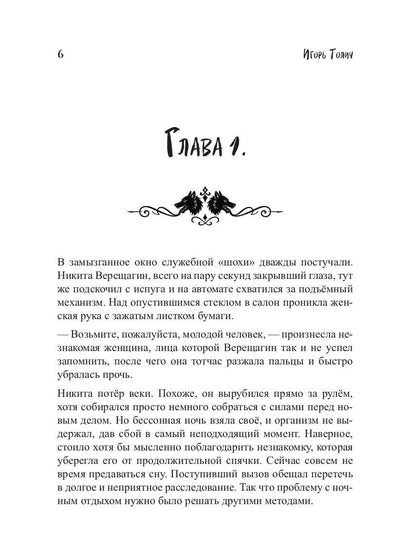 6

Игорь Толич

Глава 1.

В замызганное окно служебной «шохи» дважды постучали. Никита Верещагин, всего на пару секунд закрывший глаза, тут же подскочил с испуга и на автомате схватился за подъёмный механизм. Над опустившимся стеклом в салон проникла женская рука с зажатым листком бумаги.

— Возьмите, пожалуйста, молодой человек, — произнесла незнакомая женщина, лица которой Верещагин так и не успел запомнить, после чего она тотчас разжала пальцы и быстро убралась прочь.

Никита потёр веки. Похоже, он вырубился прямо за рулём, хотя собирался просто немного собраться с силами перед новым делом. Но бессонная ночь взяла своё, и организм не выдержал, дав сбой в самый неподходящий момент. Наверное, стоило хотя бы мысленно поблагодарить незнакомку, которая уберегла его от продолжительной спячки. Сейчас совсем не время предаваться сну. Поступивший вызов обещал перетечь в долгое и неприятное расследование. Так что проблему с ночным отдыхом нужно было решать другими методами.